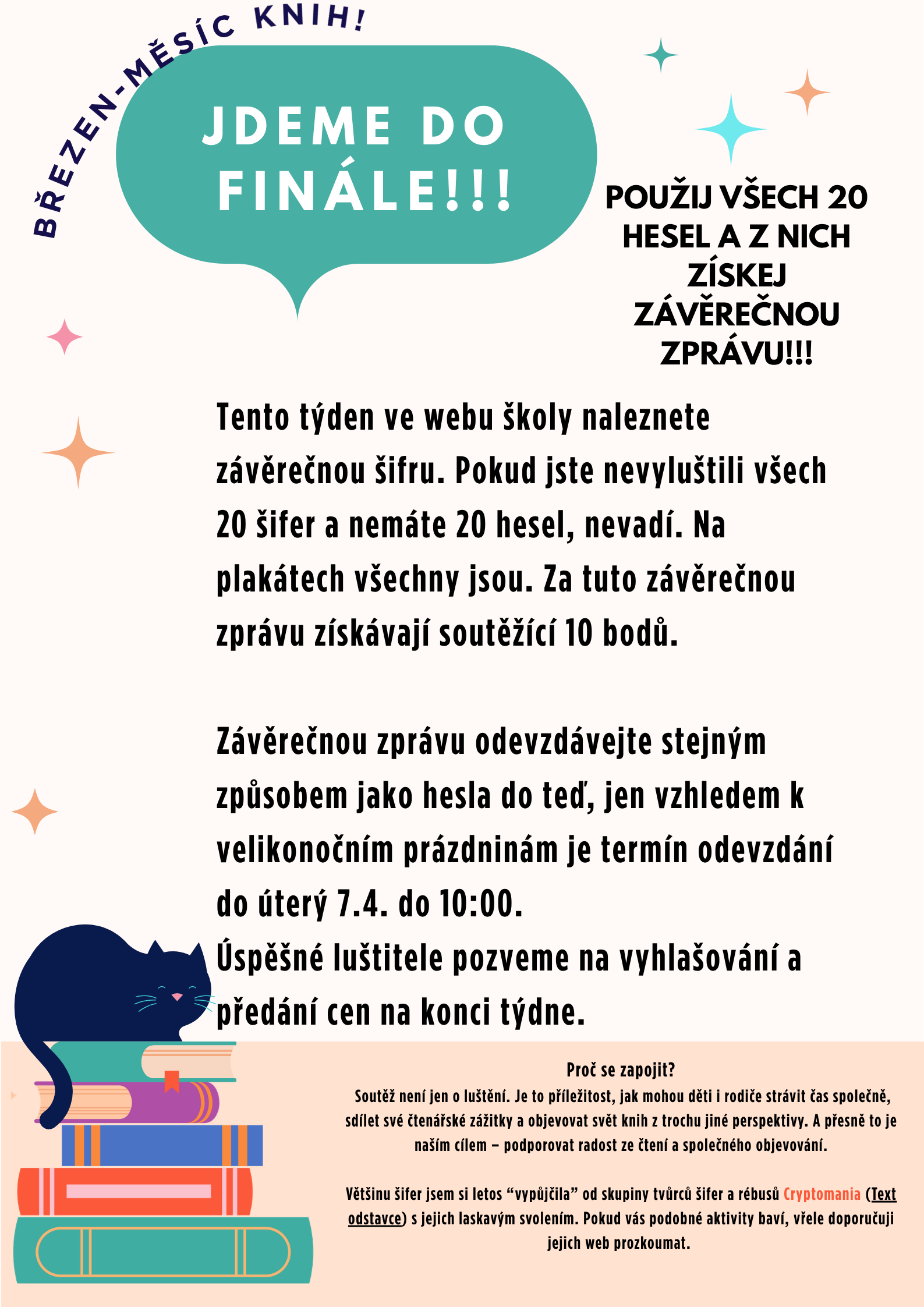 BŘEZEN-MĚSÍC KNIH!

JDEME DO FINÁLE!!!

POUŽIJ VŠECH 20 HESEL A Z NICH ZÍSKEJ ZÁVĚREČNOU ZPRÁVU!!!

Tento týden ve webu školy naleznete závěrečnou šifru. Pokud jste nevyluštili všech 20 šifer a nemáte 20 hesel, nevadí. Na plakátech všechny jsou. Za tuto závěrečnou zprávu získávají soutěžící 10 bodů.

Závěrečnou zprávu odevzdávejte stejným způsobem jako hesla do teď, jen vzhledem k velikonočním prázdninám je termín odevzdání do úterý 7.4. do 10:00.
Úspěšné luštitele pozveme na vyhlašování a předání cen na konci týdne.

Proč se zapojit?
Soutěž není jen o luštění. Je to příležitost, jak mohou děti i rodiče strávit čas společně, sdílet své čtenářské zážitky a objevovat svět knih z trochu jiné perspektivy. A přesně to je naším cílem – podporovat radost ze čtení a společného objevování.

Většinu šifer jsem si letos “vypůjčila” od skupiny tvůrců šifer a rébusů Cryptomania (Text odstavce) s jejich laskavým svolením. Pokud vás podobné aktivity baví, vřele doporučuji jejich web prozkoumat.